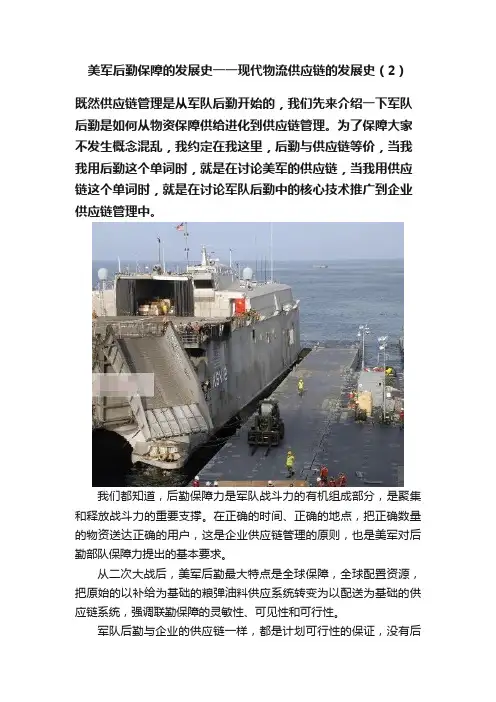 美军后勤保障的发展史——现代物流供应链的发展史（2）

既然供应链管理是从军队后勤开始的，我们先来介绍一下军队后勤是如何从物资保障供给进化到供应链管理。为了保障大家不发生概念混乱，我约定在我这里，后勤与供应链等价，当我我用后勤这个单词时，就是在讨论美军的供应链，当我用供应链这个单词时，就是在讨论军队后勤中的核心技术推广到企业供应链管理中。

我们都知道，后勤保障力是军队战斗力的有机组成部分，是聚集和释放战斗力的重要支撑。在正确的时间、正确的地点，把正确数量的物资送达正确的用户，这是企业供应链管理的原则，也是美军对后勤部队保障力提出的基本要求。

从二次大战后，美军后勤最大特点是全球保障，全球配置资源，把原始的以补给为基础的粮弹油料供应系统转变为以配送为基础的供应链系统，强调联勤保障的灵敏性、可见性和可行性。

军队后勤与企业的供应链一样，都是计划可行性的保证，没有后